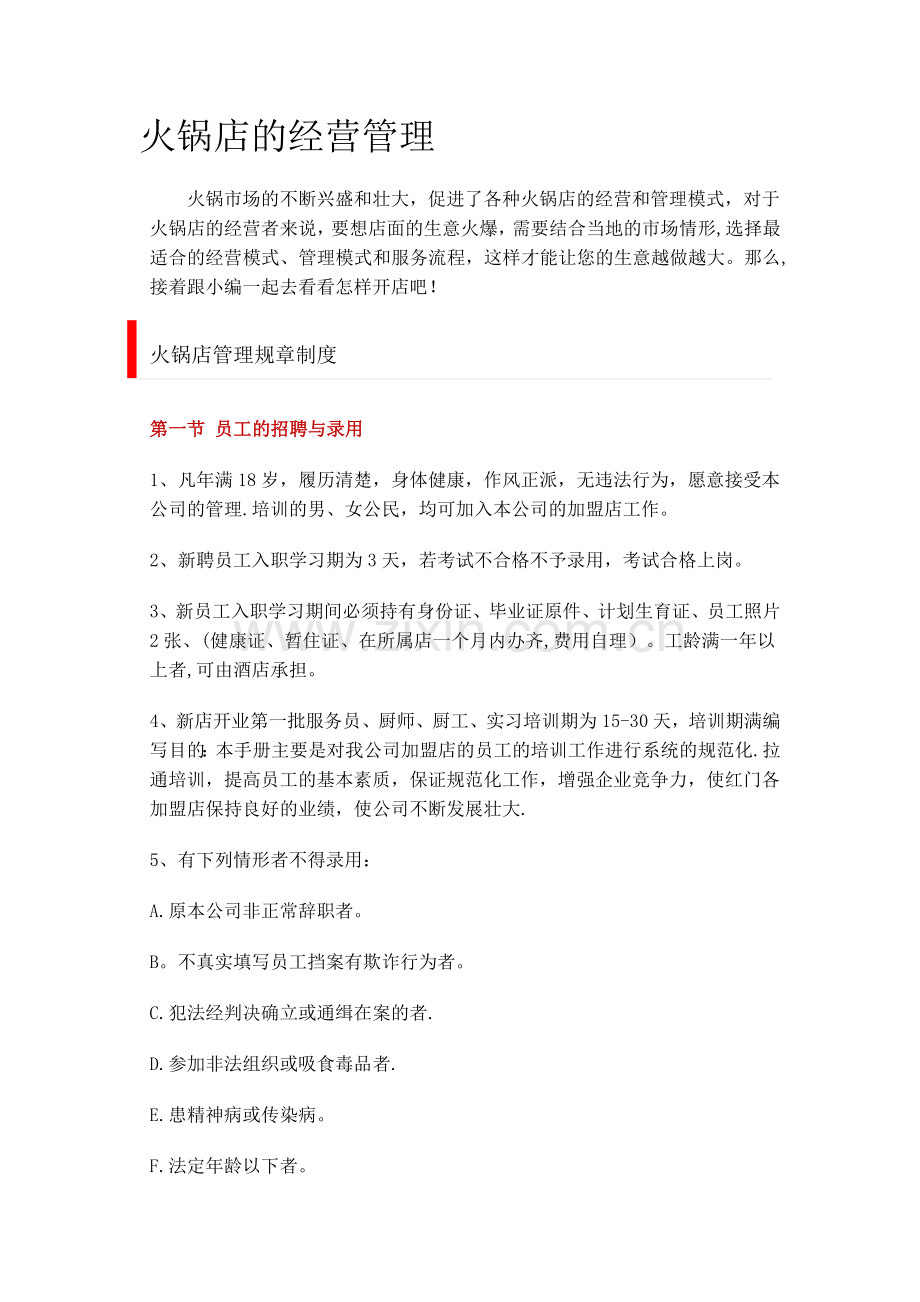 火锅店的经营管理

火锅市场的不断兴盛和壮大，促进了各种火锅店的经营和管理模式，对于火锅店的经营者来说，要想店面的生意火爆，需要结合当地的市场情形,选择最适合的经营模式、管理模式和服务流程，这样才能让您的生意越做越大。那么,接着跟小编一起去看看怎样开店吧！

火锅店管理规章制度

第一节 员工的招聘与录用

1、凡年满18岁，履历清楚，身体健康，作风正派，无违法行为，愿意接受本公司的管理.培训的男、女公民，均可加入本公司的加盟店工作。

2、新聘员工入职学习期为3天，若考试不合格不予录用，考试合格上岗。

3、新员工入职学习期间必须持有身份证、毕业证原件、计划生育证、员工照片2张、(健康证、暂住证、在所属店一个月内办齐,费用自理）。工龄满一年以上者,可由酒店承担。

4、新店开业第一批服务员、厨师、厨工、实习培训期为15-30天，培训期满编写目的:本手册主要是对我公司加盟店的员工的培训工作进行系统的规范化.拉通培训，提高员工的基本素质，保证规范化工作，增强企业竞争力，使红门各加盟店保持良好的业绩，使公司不断发展壮大.

5、有下列情形者不得录用：

A.原本公司非正常辞职者。

B。不真实填写员工挡案有欺诈行为者。

C.犯法经判决确立或通缉在案的者.

D.参加非法组织或吸食毒品者.

E.患精神病或传染病。

F.法定年龄以下者。

www.zixin.com.cn